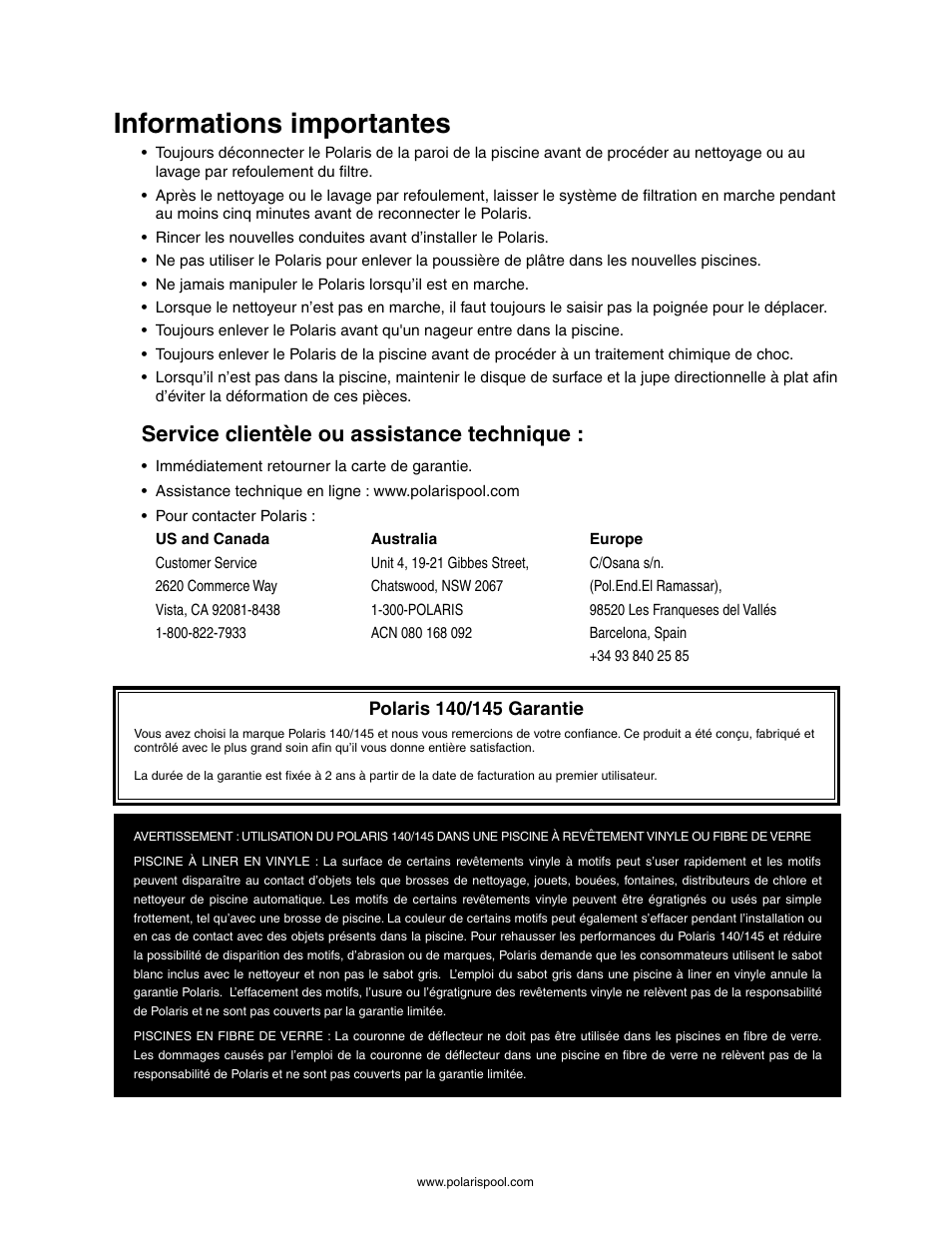 Informations importantes

• Toujours déconnecter le Polaris de la paroi de la piscine avant de procéder au nettoyage ou au lavage par refoulement du filtre.

• Après le nettoyage ou le lavage par refoulement, laisser le système de filtration en marche pendant au moins cinq minutes avant de reconnecter le Polaris.

• Rincer les nouvelles conduites avant d'installer le Polaris.

• Ne pas utiliser le Polaris pour enlever la poussière de plâtre dans les nouvelles piscines.

• Ne jamais manipuler le Polaris lorsqu'il est en marche.

• Lorsque le nettoyeur n'est pas en marche, il faut toujours le saisir pas la poignée pour le déplacer.

• Toujours enlever le Polaris avant qu'un nageur entre dans la piscine.

• Toujours enlever le Polaris de la piscine avant de procéder à un traitement chimique de choc.

• Lorsqu'il n'est pas dans la piscine, maintenir le disque de surface et la jupe directionnelle à plat afin d'éviter la déformation de ces pièces.

Service clientèle ou assistance technique :

• Immédiatement retourner la carte de garantie.

• Assistance technique en ligne : www.polarispool.com

• Pour contacter Polaris :

US and Canada
Customer Service
2620 Commerce Way
Vista, CA 92081-8438
1-800-822-7933

Australia
Unit 4, 19-21 Gibbes Street,
Chatswood, NSW 2067
1-300-POLARIS
ACN 080 168 092

Europe
C/Osana s/n.
(Pol.End.El Ramassar),
98520 Les Franqueses del Vallés
Barcelona, Spain
+34 93 840 25 85

Polaris 140/145 Garantie

Vous avez choisi la marque Polaris 140/145 et nous vous remercions de votre confiance. Ce produit a été conçu, fabriqué et contrôlé avec le plus grand soin afin qu'il vous donne entière satisfaction.

La durée de la garantie est fixée à 2 ans à partir de la date de facturation au premier utilisateur.

AVERTISSEMENT : UTILISATION DU POLARIS 140/145 DANS UNE PISCINE À REVÊTEMENT VINYLE OU FIBRE DE VERRE

PISCINE À LINER EN VINYLE : La surface de certains revêtements vinyle à motifs peut s'user rapidement et les motifs peuvent disparaître au contact d'objets tels que brosses de nettoyage, jouets, bouées, fontaines, distributeurs de chlore et nettoyeur de piscine automatique. Les motifs de certains revêtements vinyle peuvent être égratignés ou usés par simple frottement, tel qu'avec une brosse de piscine. La couleur de certains motifs peut également s'effacer pendant l'installation ou en cas de contact avec des objets présents dans la piscine. Pour rehausser les performances du Polaris 140/145 et réduire la possibilité de disparition des motifs, d'abrasion ou de marques, Polaris demande que les consommateurs utilisent le sabot blanc inclus avec le nettoyeur et non pas le sabot gris. L'emploi du sabot gris dans une piscine à liner en vinyle annule la garantie Polaris. L'effacement des motifs, l'usure ou l'égratignure des revêtements vinyle ne relèvent pas de la responsabilité de Polaris et ne sont pas couverts par la garantie limitée.

PISCINES EN FIBRE DE VERRE : La couronne de déflecteur ne doit pas être utilisée dans les piscines en fibre de verre. Les dommages causés par l'emploi de la couronne de déflecteur dans une piscine en fibre de verre ne relèvent pas de la responsabilité de Polaris et ne sont pas couverts par la garantie limitée.

www.polarispool.com